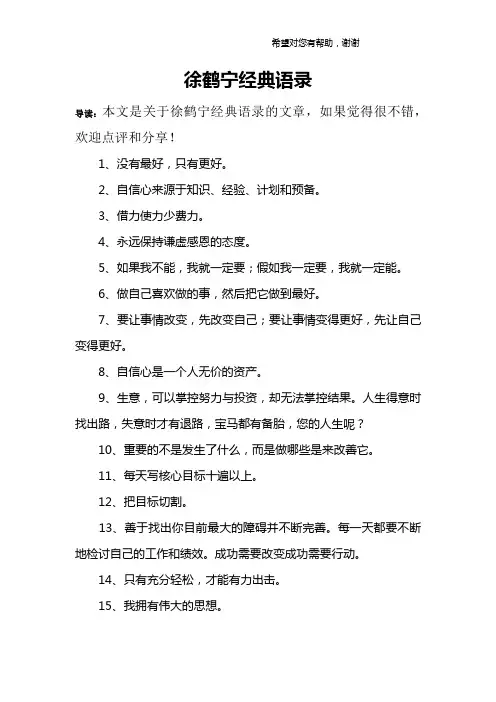 希望对您有帮助，谢谢

徐鹤宁经典语录

导读：本文是关于徐鹤宁经典语录的文章，如果觉得很不错，欢迎点评和分享！

1、没有最好，只有更好。

2、自信心来源于知识、经验、计划和预备。

3、借力使力少费力。

4、永远保持谦虚感恩的态度。

5、如果我不能，我就一定要；假如我一定要，我就一定能。

6、做自己喜欢做的事，然后把它做到最好。

7、要让事情改变，先改变自己；要让事情变得更好，先让自己变得更好。

8、自信心是一个人无价的资产。

9、生意，可以掌控努力与投资，却无法掌控结果。人生得意时找出路，失意时才有退路，宝马都有备胎，您的人生呢？

10、重要的不是发生了什么，而是做哪些是来改善它。

11、每天写核心目标十遍以上。

12、把目标切割。

13、善于找出你目前最大的障碍并不断完善。每一天都要不断地检讨自己的工作和绩效。成功需要改变成功需要行动。

14、只有充分轻松，才能有力出击。

15、我拥有伟大的思想。